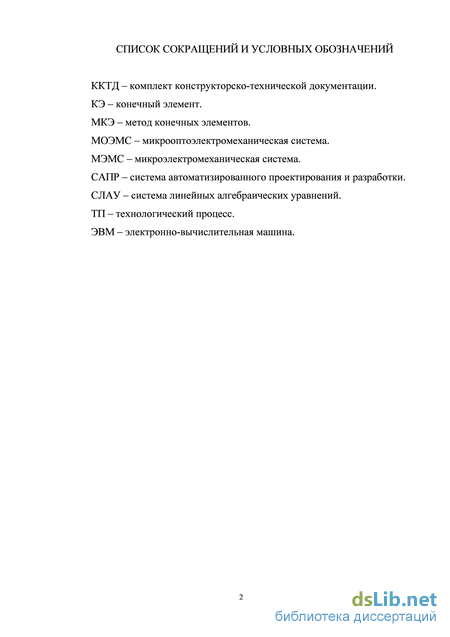 СПИСОК СОКРАЩЕНИЙ И УСЛОВНЫХ ОБОЗНАЧЕНИЙ

ККТД – комплект конструкторско-технической документации.

КЭ – конечный элемент.

МКЭ – метод конечных элементов.

МОЭМС – микрооптоэлектромеханическая система.

МЭМС – микроэлектромеханическая система.

САПР – система автоматизированного проектирования и разработки.

СЛАУ – система линейных алгебраических уравнений.

ТП – технологический процесс.

ЭВМ – электронно-вычислительная машина.

2

dsLib.net
библиотека диссертаций